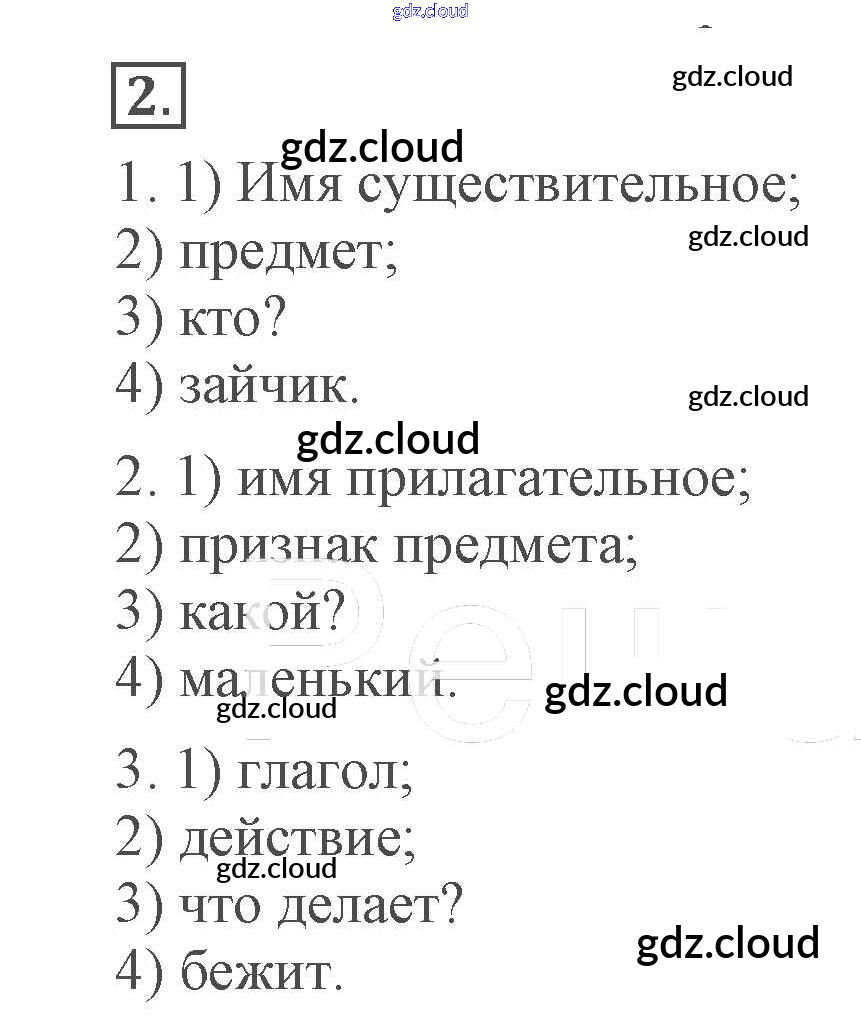 2.

1. 1) Имя существительное;
2) предмет;
3) кто?
4) зайчик.

2. 1) имя прилагательное;
2) признак предмета;
3) какой?
4) маленький.

3. 1) глагол;
2) действие;
3) что делает?
4) бежит.

gdz.cloud